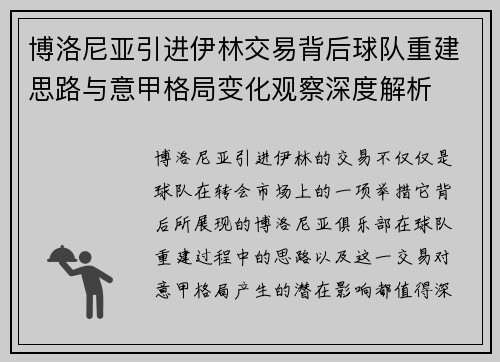 博洛尼亚引进伊林交易背后球队重建思路与意甲格局变化观察深度解析

博洛尼亚引进伊林的交易不仅仅是球队在转会市场上的一项举措它背后所展现的博洛尼亚俱乐部在球队重建过程中的思路以及这一交易对意甲格局产生的潜在影响都值得深